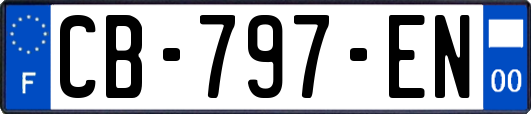 F
CB-797-EN
00